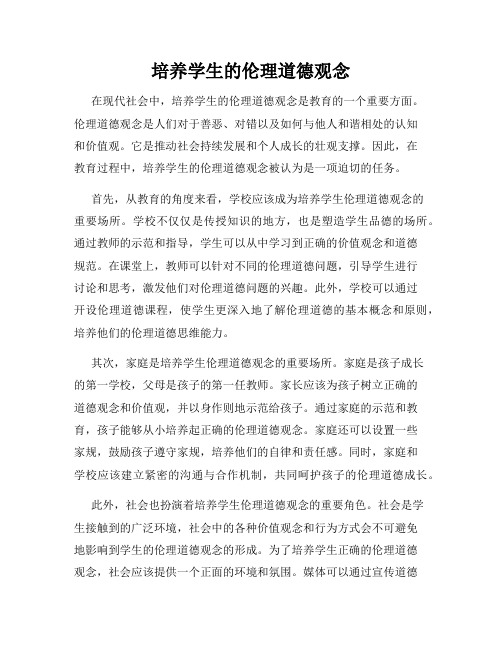 培养学生的伦理道德观念

在现代社会中，培养学生的伦理道德观念是教育的一个重要方面。伦理道德观念是人们对于善恶、对错以及如何与他人和谐相处的认知和价值观。它是推动社会持续发展和个人成长的壮观支撑。因此，在教育过程中，培养学生的伦理道德观念被认为是一项迫切的任务。

首先，从教育的角度来看，学校应该成为培养学生伦理道德观念的重要场所。学校不仅仅是传授知识的地方，也是塑造学生品德的场所。通过教师的示范和指导，学生可以从中学习到正确的价值观念和道德规范。在课堂上，教师可以针对不同的伦理道德问题，引导学生进行讨论和思考，激发他们对伦理道德问题的兴趣。此外，学校可以通过开设伦理道德课程，使学生更深入地了解伦理道德的基本概念和原则，培养他们的伦理道德思维能力。

其次，家庭是培养学生伦理道德观念的重要场所。家庭是孩子成长的第一学校，父母是孩子的第一任教师。家长应该为孩子树立正确的道德观念和价值观，并以身作则地示范给孩子。通过家庭的示范和教育，孩子能够从小培养起正确的伦理道德观念。家庭还可以设置一些家规，鼓励孩子遵守家规，培养他们的自律和责任感。同时，家庭和学校应该建立紧密的沟通与合作机制，共同呵护孩子的伦理道德成长。

此外，社会也扮演着培养学生伦理道德观念的重要角色。社会是学生接触到的广泛环境，社会中的各种价值观念和行为方式会不可避免地影响到学生的伦理道德观念的形成。为了培养学生正确的伦理道德观念，社会应该提供一个正面的环境和氛围。媒体可以通过宣传道德